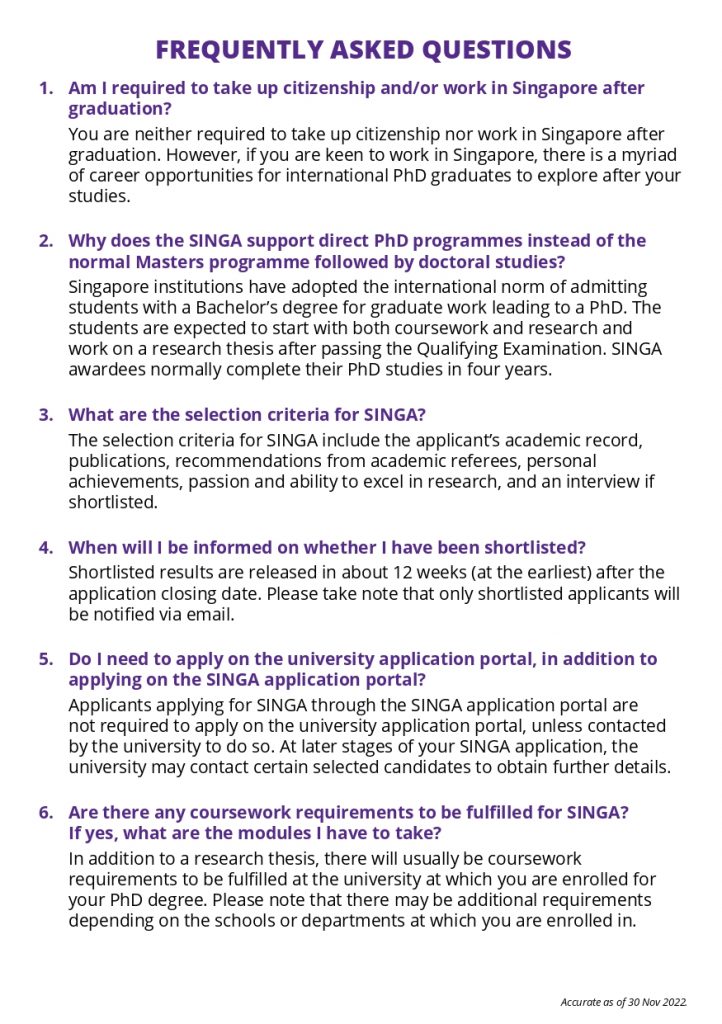 FREQUENTLY ASKED QUESTIONS

1. Am I required to take up citizenship and/or work in Singapore after graduation?

You are neither required to take up citizenship nor work in Singapore after graduation. However, if you are keen to work in Singapore, there is a myriad of career opportunities for international PhD graduates to explore after your studies.

2. Why does the SINGA support direct PhD programmes instead of the normal Masters programme followed by doctoral studies?

Singapore institutions have adopted the international norm of admitting students with a Bachelor's degree for graduate work leading to a PhD. The students are expected to start with both coursework and research and work on a research thesis after passing the Qualifying Examination. SINGA awardees normally complete their PhD studies in four years.

3. What are the selection criteria for SINGA?

The selection criteria for SINGA include the applicant's academic record, publications, recommendations from academic referees, personal achievements, passion and ability to excel in research, and an interview if shortlisted.

4. When will I be informed on whether I have been shortlisted?

Shortlisted results are released in about 12 weeks (at the earliest) after the application closing date. Please take note that only shortlisted applicants will be notified via email.

5. Do I need to apply on the university application portal, in addition to applying on the SINGA application portal?

Applicants applying for SINGA through the SINGA application portal are not required to apply on the university application portal, unless contacted by the university to do so. At later stages of your SINGA application, the university may contact certain selected candidates to obtain further details.

6. Are there any coursework requirements to be fulfilled for SINGA? If yes, what are the modules I have to take?

In addition to a research thesis, there will usually be coursework requirements to be fulfilled at the university at which you are enrolled for your PhD degree. Please note that there may be additional requirements depending on the schools or departments at which you are enrolled in.

Accurate as of 30 Nov 2022.